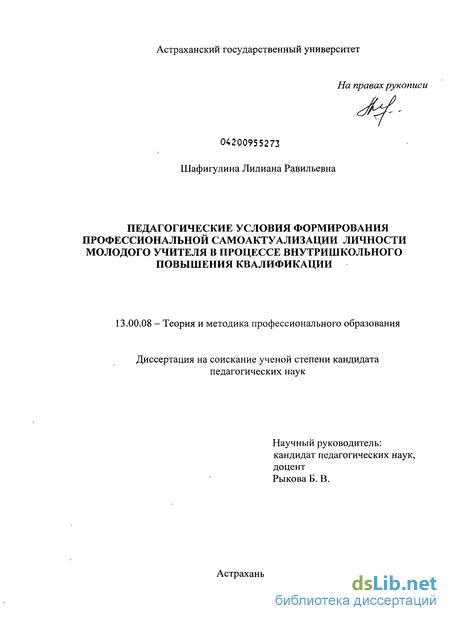 Астраханский государственный университет

На правах рукописи

04200955273

Шафигулина Лилиана Равильевна

ПЕДАГОГИЧЕСКИЕ УСЛОВИЯ ФОРМИРОВАНИЯ ПРОФЕССИОНАЛЬНОЙ САМОАКТУАЛИЗАЦИИ ЛИЧНОСТИ МОЛОДОГО УЧИТЕЛЯ В ПРОЦЕССЕ ВНУТРИШКОЛЬНОГО ПОВЫШЕНИЯ КВАЛИФИКАЦИИ

13.00.08 – Теория и методика профессионального образования

Диссертация на соискание ученой степени кандидата педагогических наук

Научный руководитель:
кандидат педагогических наук,
доцент
Рыкова Б. В.

Астрахань

dsLib.net
библиотека диссертаций